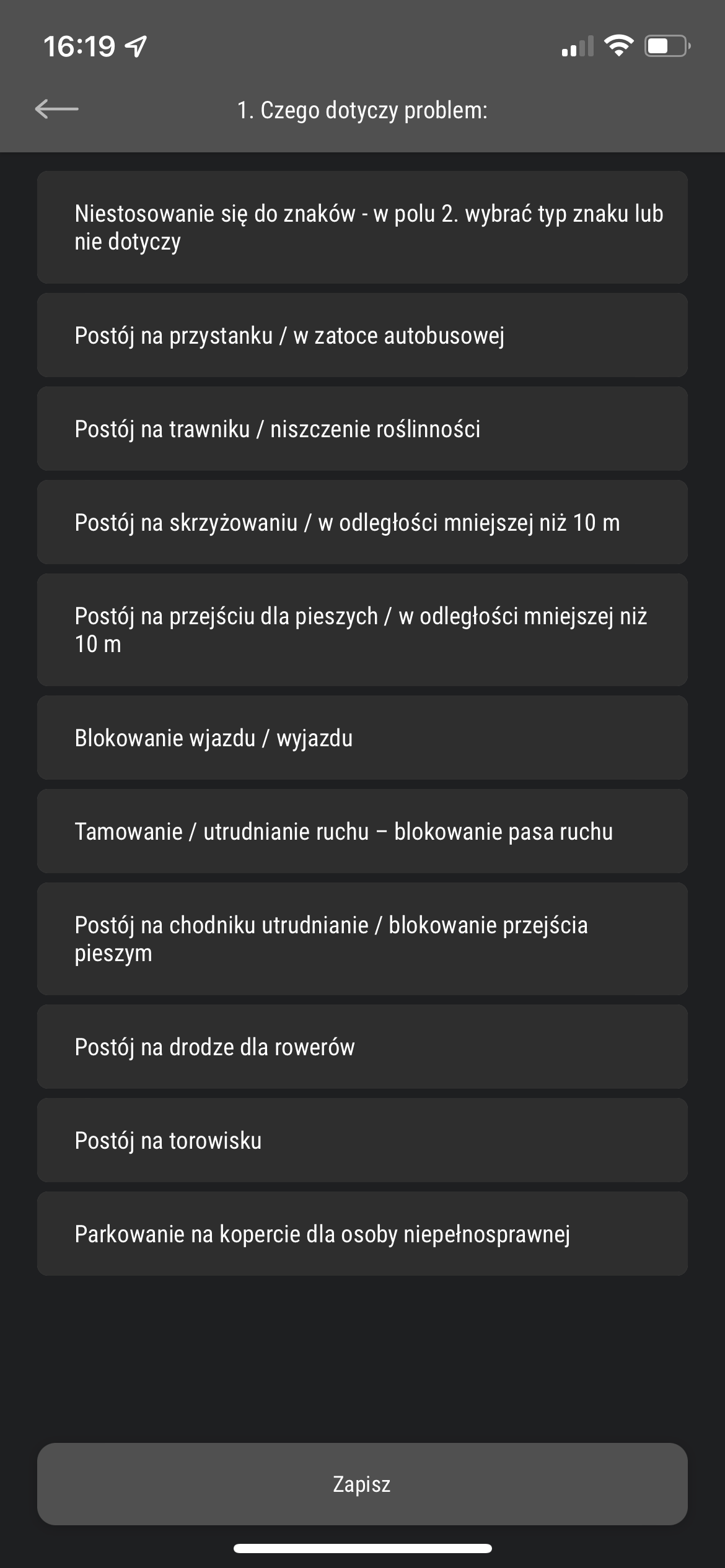 16:19

1. Czego dotyczy problem:

Niestosowanie się do znaków - w polu 2. wybrać typ znaku lub nie dotyczy

Postój na przystanku / w zatoce autobusowej

Postój na trawniku / niszczenie roślinności

Postój na skrzyżowaniu / w odległości mniejszej niż 10 m

Postój na przejściu dla pieszych / w odległości mniejszej niż 10 m

Blokowanie wjazdu / wyjazdu

Tamowanie / utrudnianie ruchu – blokowanie pasa ruchu

Postój na chodniku utrudnianie / blokowanie przejścia pieszym

Postój na drodze dla rowerów

Postój na torowisku

Parkowanie na kopercie dla osoby niepełnosprawnej

Zapisz